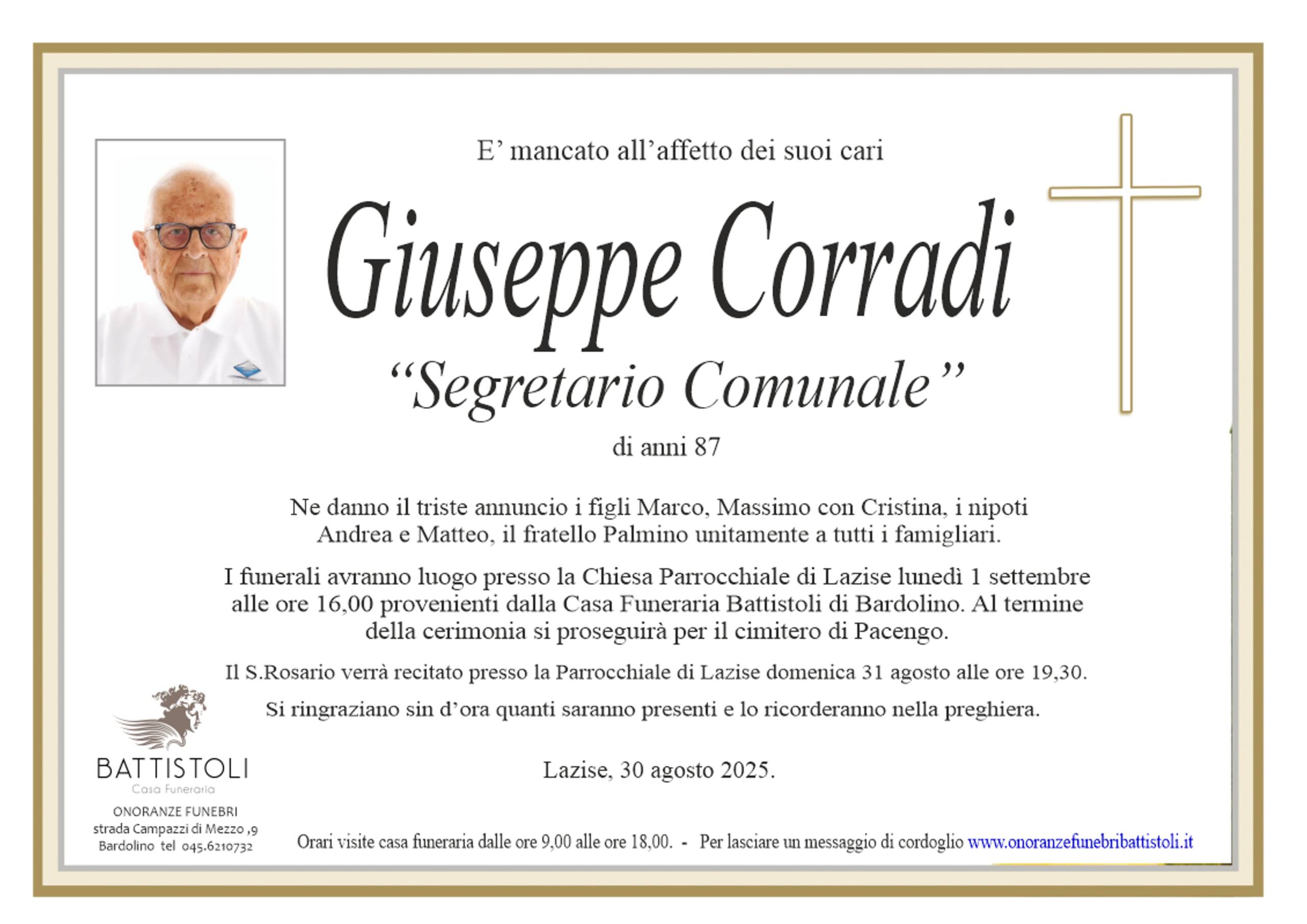 E’ mancato all’affetto dei suoi cari

Giuseppe Corradi

“Segretario Comunale”

di anni 87

Ne danno il triste annuncio i figli Marco, Massimo con Cristina, i nipoti Andrea e Matteo, il fratello Palmino unitamente a tutti i famigliari.

I funerali avranno luogo presso la Chiesa Parrocchiale di Lazise lunedì 1 settembre alle ore 16,00 provenienti dalla Casa Funeraria Battistoli di Bardolino. Al termine della cerimonia si proseguirà per il cimitero di Pacengo.

Il S.Rosario verrà recitato presso la Parrocchiale di Lazise domenica 31 agosto alle ore 19,30.

Si ringraziano sin d’ora quanti saranno presenti e lo ricorderanno nella preghiera.

Lazise, 30 agosto 2025.

BATTISTOLI
Casa Funeraria
ONORANZE FUNEBRI
strada Campazzi di Mezzo ,9
Bardolino tel 045.6210732

Orari visite casa funeraria dalle ore 9,00 alle ore 18,00. - Per lasciare un messaggio di cordoglio www.onoranzefunebribattistoli.it